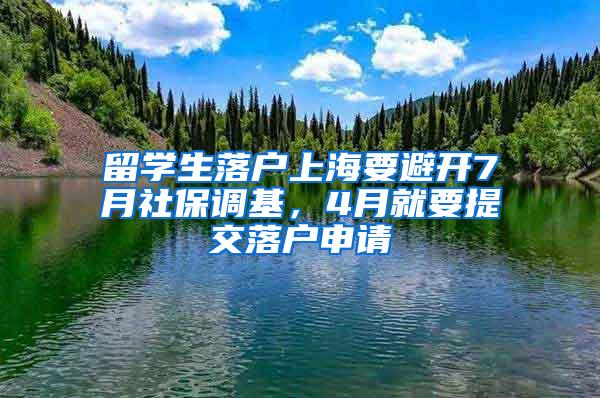 留学生落户上海要避开7月社保调基，4月就要提交落户申请